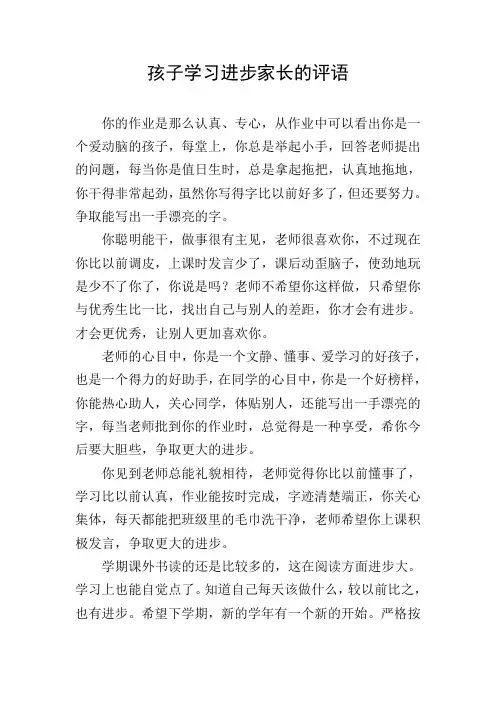 孩子学习进步家长的评语

你的作业是那么认真、专心，从作业中可以看出你是一个爱动脑的孩子，每堂上，你总是举起小手，回答老师提出的问题，每当你是值日生时，总是拿起拖把，认真地拖地，你干得非常起劲，虽然你写得字比以前好多了，但还要努力。争取能写出一手漂亮的字。

你聪明能干，做事很有主见，老师很喜欢你，不过现在你比以前调皮，上课时发言少了，课后动歪脑子，使劲地玩是少不了你了，你说是吗？老师不希望你这样做，只希望你与优秀生比一比，找出自己与别人的差距，你才会有进步。才会更优秀，让别人更加喜欢你。

老师的心目中，你是一个文静、懂事、爱学习的好孩子，也是一个得力的好助手，在同学的心目中，你是一个好榜样，你能热心助人，关心同学，体贴别人，还能写出一手漂亮的字，每当老师批到你的作业时，总觉得是一种享受，希你今后要大胆些，争取更大的进步。

你见到老师总能礼貌相待，老师觉得你比以前懂事了，学习比以前认真，作业能按时完成，字迹清楚端正，你关心集体，每天都能把班级里的毛巾洗干净，老师希望你上课积极发言，争取更大的进步。

学期课外书读的还是比较多的，这在阅读方面进步大。学习上也能自觉点了。知道自己每天该做什么，较以前比之，也有进步。希望下学期，新的学年有一个新的开始。严格按